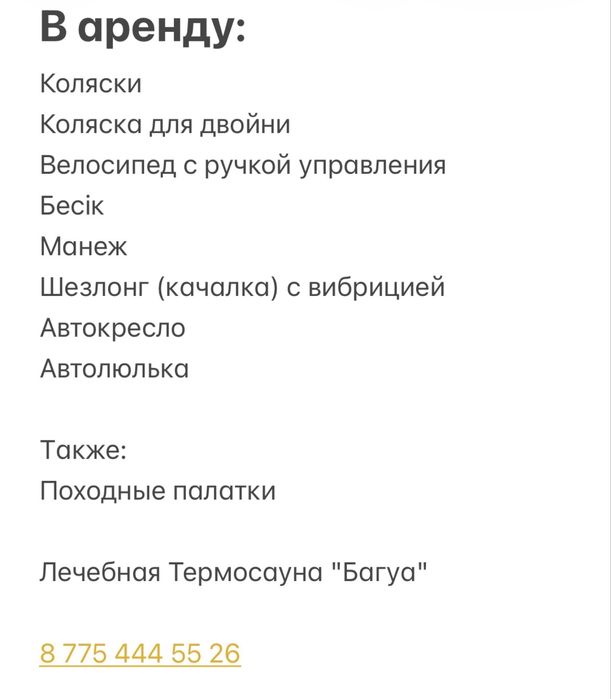 В аренду:

Коляски
Коляска для двойни
Велосипед с ручкой управления
Бесік
Манеж
Шезлонг (качалка) с вибрицией
Автокресло
Автолюлька

Также:
Походные палатки

Лечебная Термосауна "Багуа"

8 775 444 55 26